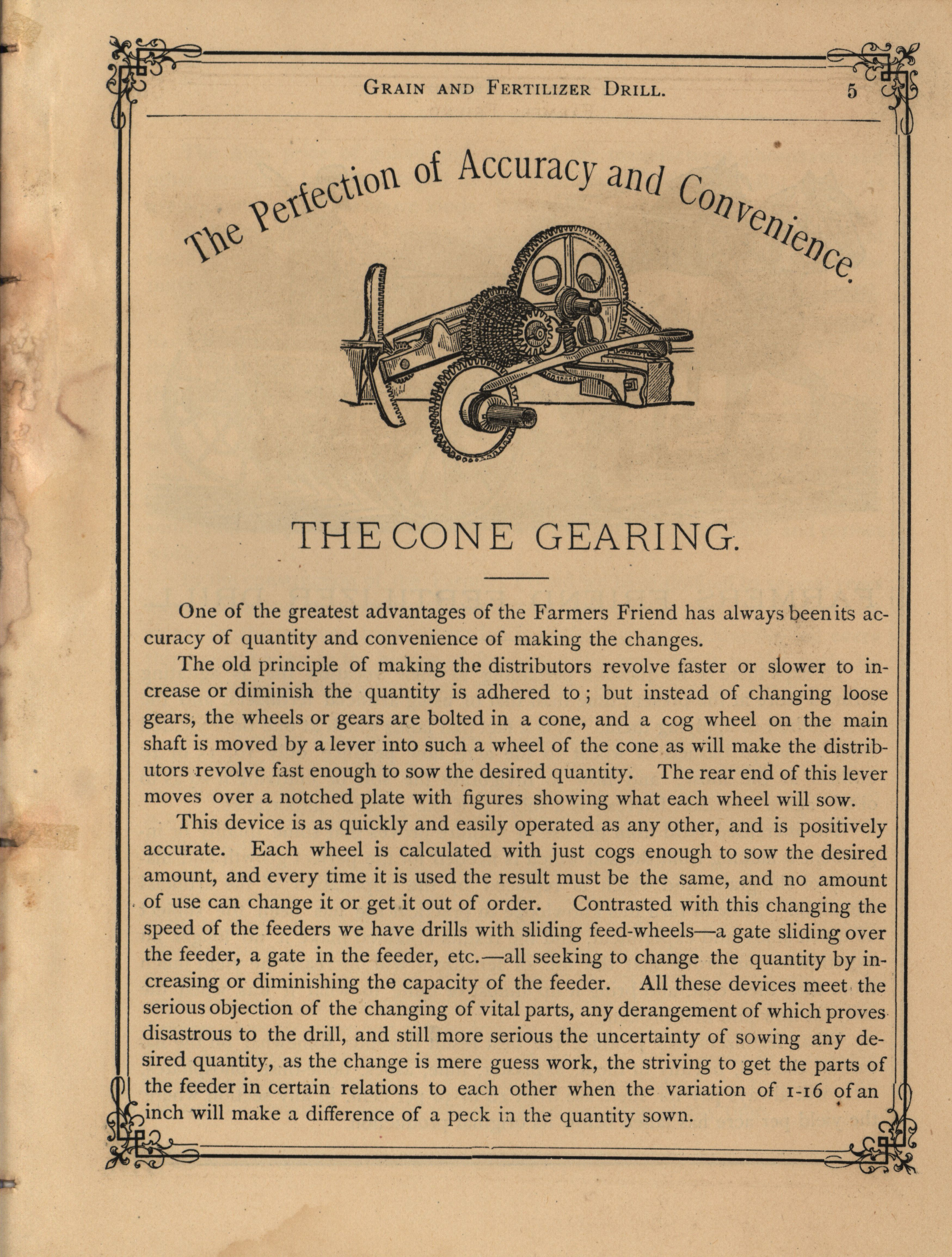 GRAIN AND FERTILIZER DRILL. 5

The Perfection of Accuracy and Convenience.

THE CONE GEARING.

One of the greatest advantages of the Farmers Friend has always been its accuracy of quantity and convenience of making the changes.

The old principle of making the distributors revolve faster or slower to increase or diminish the quantity is adhered to; but instead of changing loose gears, the wheels or gears are bolted in a cone, and a cog wheel on the main shaft is moved by a lever into such a wheel of the cone as will make the distributors revolve fast enough to sow the desired quantity. The rear end of this lever moves over a notched plate with figures showing what each wheel will sow.

This device is as quickly and easily operated as any other, and is positively accurate. Each wheel is calculated with just cogs enough to sow the desired amount, and every time it is used the result must be the same, and no amount of use can change it or get it out of order. Contrasted with this changing the speed of the feeders we have drills with sliding feed-wheels—a gate sliding over the feeder, a gate in the feeder, etc.—all seeking to change the quantity by increasing or diminishing the capacity of the feeder. All these devices meet the serious objection of the changing of vital parts, any derangement of which proves disastrous to the drill, and still more serious the uncertainty of sowing any desired quantity, as the change is mere guess work, the striving to get the parts of the feeder in certain relations to each other when the variation of 1-16 of an inch will make a difference of a peck in the quantity sown.